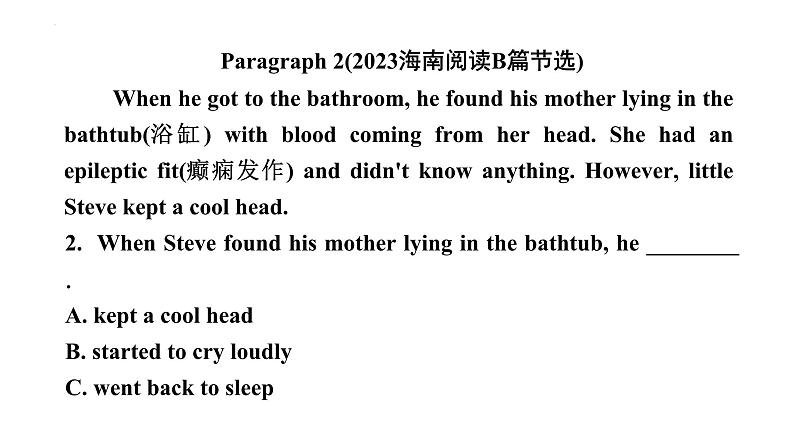 Paragraph 2(2023海南阅读B篇节选)

When he got to the bathroom, he found his mother lying in the bathtub(浴缸) with blood coming from her head. She had an epileptic fit(癫痫发作) and didn't know anything. However, little Steve kept a cool head.

2. When Steve found his mother lying in the bathtub, he ________ .

A. kept a cool head

B. started to cry loudly

C. went back to sleep